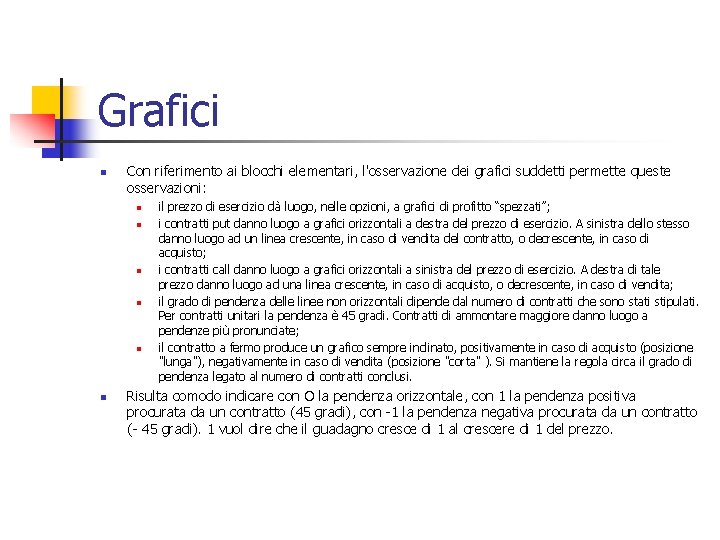 Grafici

Con riferimento ai blocchi elementari, l'osservazione dei grafici suddetti permette queste osservazioni:

il prezzo di esercizio dà luogo, nelle opzioni, a grafici di profitto "spezzati";

i contratti put danno luogo a grafici orizzontali a destra del prezzo di esercizio. A sinistra dello stesso danno luogo ad un linea crescente, in caso di vendita del contratto, o decrescente, in caso di acquisto;

i contratti call danno luogo a grafici orizzontali a sinistra del prezzo di esercizio. A destra di tale prezzo danno luogo ad una linea crescente, in caso di acquisto, o decrescente, in caso di vendita;

il grado di pendenza delle linee non orizzontali dipende dal numero di contratti che sono stati stipulati. Per contratti unitari la pendenza è 45 gradi. Contratti di ammontare maggiore danno luogo a pendenze più pronunciate;

il contratto a fermo produce un grafico sempre inclinato, positivamente in caso di acquisto (posizione "lunga"), negativamente in caso di vendita (posizione "corta" ). Si mantiene la regola circa il grado di pendenza legato al numero di contratti conclusi.

Risulta comodo indicare con O la pendenza orizzontale, con 1 la pendenza positiva procurata da un contratto (45 gradi), con -1 la pendenza negativa procurata da un contratto (- 45 gradi). 1 vuol dire che il guadagno cresce di 1 al crescere di 1 del prezzo.